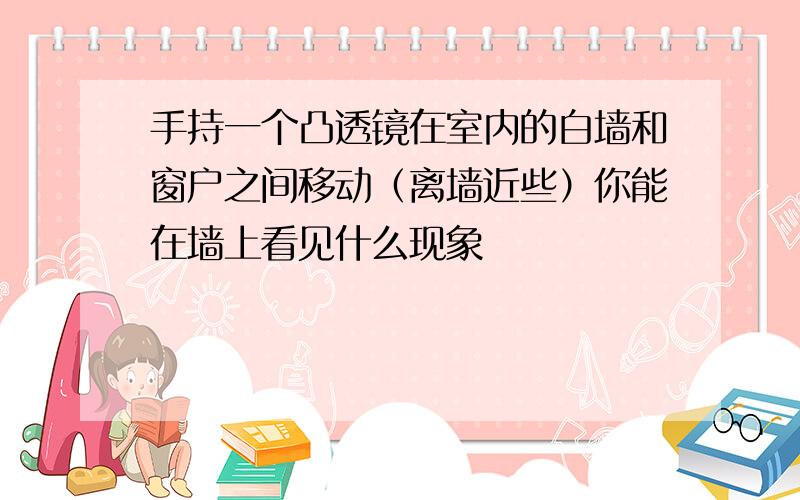 手持一个凸透镜在室内的白墙和窗户之间移动（离墙近些）你能在墙上看见什么现象